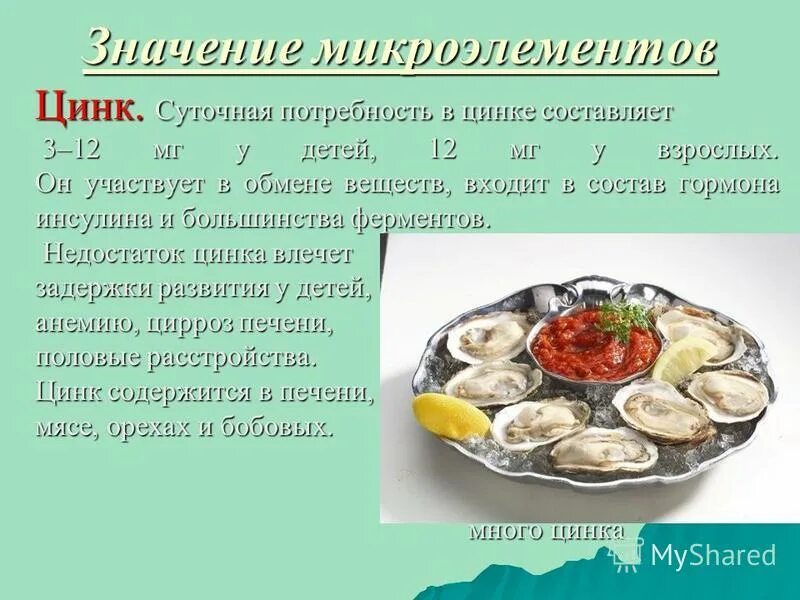 Значение микроэлементов

Цинк. Суточная потребность в цинке составляет 3–12 мг у детей, 12 мг у взрослых. Он участвует в обмене веществ, входит в состав гормона инсулина и большинства ферментов.

Недостаток цинка влечет задержки развития у детей, анемию, цирроз печени, половые расстройства.
Цинк содержится в печени, мясе, орехах и бобовых.

много цинка

MyShared